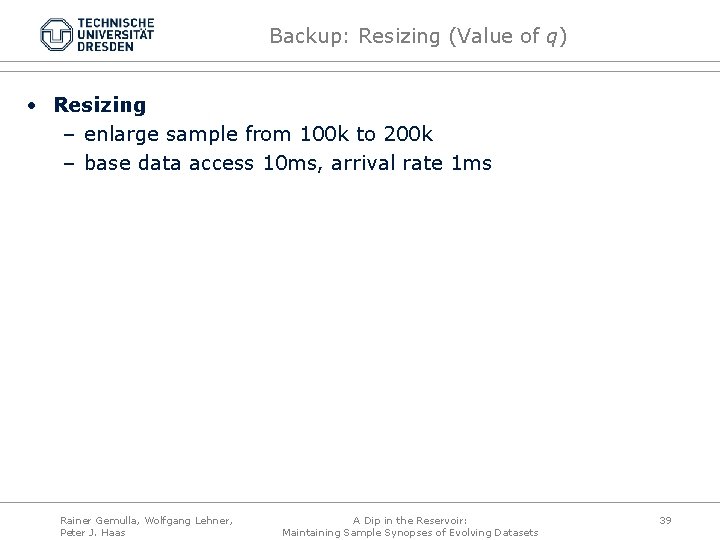 TECHNISCHE
UNIVERSITÄT
DRESDEN

Backup: Resizing (Value of $q$)

• Resizing
– enlarge sample from 100k to 200k
– base data access 10ms, arrival rate 1ms

Rainer Gemulla, Wolfgang Lehner, Peter J. Haas

A Dip in the Reservoir: Maintaining Sample Synopses of Evolving Datasets

39